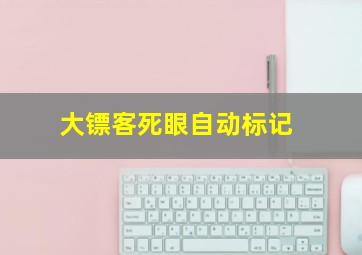 大镖客死眼自动标记